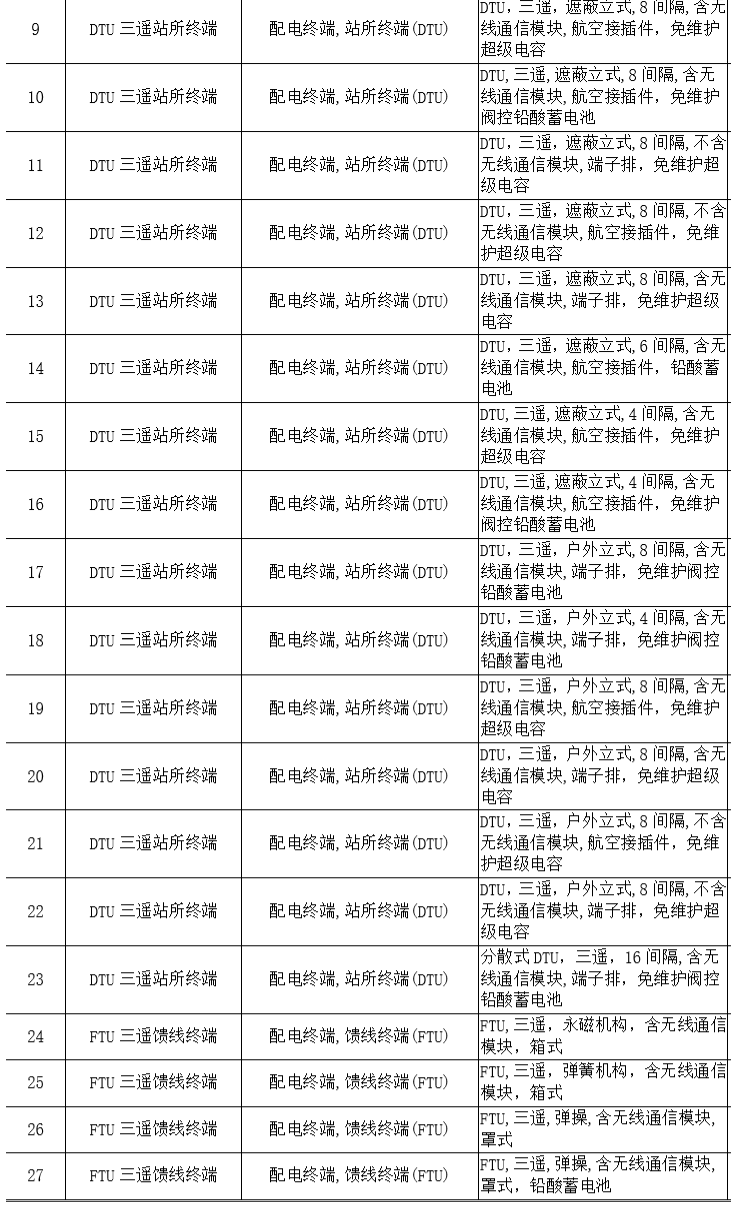 | 9 | DTU 三遥站所终端 | 配电终端，站所终端(DTU) | DTU，三遥，遮蔽立式，8 间隔，含无线通信模块，航空接插件，免维护超级电容 |
|---|---|---|---|
| 10 | DTU 三遥站所终端 | 配电终端，站所终端(DTU) | DTU，三遥，遮蔽立式，8 间隔，含无线通信模块，航空接插件，免维护阀控铅酸蓄电池 |
| 11 | DTU 三遥站所终端 | 配电终端，站所终端(DTU) | DTU，三遥，遮蔽立式，8 间隔，不含无线通信模块，端子排，免维护超级电容 |
| 12 | DTU 三遥站所终端 | 配电终端，站所终端(DTU) | DTU，三遥，遮蔽立式，8 间隔，不含无线通信模块，航空接插件，免维护超级电容 |
| 13 | DTU 三遥站所终端 | 配电终端，站所终端(DTU) | DTU，三遥，遮蔽立式，8 间隔，含无线通信模块，端子排，免维护超级电容 |
| 14 | DTU 三遥站所终端 | 配电终端，站所终端(DTU) | DTU，三遥，遮蔽立式，6 间隔，含无线通信模块，航空接插件，铅酸蓄电池 |
| 15 | DTU 三遥站所终端 | 配电终端，站所终端(DTU) | DTU，三遥，遮蔽立式，4 间隔，含无线通信模块，航空接插件，免维护超级电容 |
| 16 | DTU 三遥站所终端 | 配电终端，站所终端(DTU) | DTU，三遥，遮蔽立式，4 间隔，含无线通信模块，航空接插件，免维护阀控铅酸蓄电池 |
| 17 | DTU 三遥站所终端 | 配电终端，站所终端(DTU) | DTU，三遥，户外立式，8 间隔，含无线通信模块，端子排，免维护阀控铅酸蓄电池 |
| 18 | DTU 三遥站所终端 | 配电终端，站所终端(DTU) | DTU，三遥，户外立式，4 间隔，含无线通信模块，端子排，免维护阀控铅酸蓄电池 |
| 19 | DTU 三遥站所终端 | 配电终端，站所终端(DTU) | DTU，三遥，户外立式，8 间隔，含无线通信模块，航空接插件，免维护超级电容 |
| 20 | DTU 三遥站所终端 | 配电终端，站所终端(DTU) | DTU，三遥，户外立式，8 间隔，含无线通信模块，端子排，免维护超级电容 |
| 21 | DTU 三遥站所终端 | 配电终端，站所终端(DTU) | DTU，三遥，户外立式，8 间隔，不含无线通信模块，航空接插件，免维护超级电容 |
| 22 | DTU 三遥站所终端 | 配电终端，站所终端(DTU) | DTU，三遥，户外立式，8 间隔，不含无线通信模块，端子排，免维护超级电容 |
| 23 | DTU 三遥站所终端 | 配电终端，站所终端(DTU) | 分散式 DTU，三遥，16 间隔，含无线通信模块，端子排，免维护阀控铅酸蓄电池 |
| 24 | FTU 三遥馈线终端 | 配电终端，馈线终端(FTU) | FTU，三遥，永磁机构，含无线通信模块，箱式 |
| 25 | FTU 三遥馈线终端 | 配电终端，馈线终端(FTU) | FTU，三遥，弹簧机构，含无线通信模块，箱式 |
| 26 | FTU 三遥馈线终端 | 配电终端，馈线终端(FTU) | FTU，三遥，弹操，含无线通信模块，罩式 |
| 27 | FTU 三遥馈线终端 | 配电终端，馈线终端(FTU) | FTU，三遥，弹操，含无线通信模块，罩式，铅酸蓄电池 |